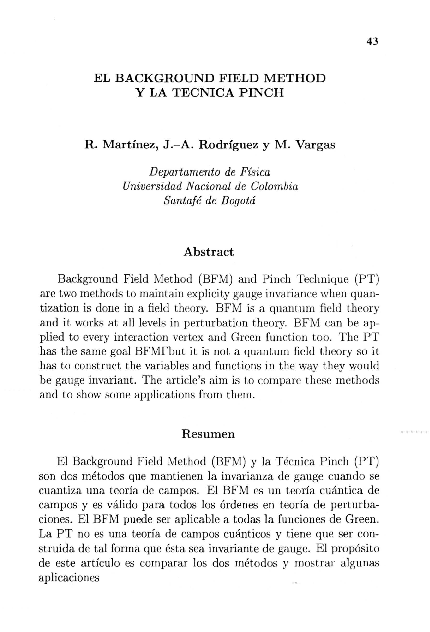 43

EL BACKGROUND FIELD METHOD
Y LA TECNICA PINCH

R. Martínez, J.–A. Rodríguez y M. Vargas

Departamento de Física
Universidad Nacional de Colombia
Santafé de Bogotá

Abstract

Background Field Method (BFM) and Pinch Technique (PT) are two methods to maintain explicity gauge invariance when quantization is done in a field theory. BFM is a quantum field theory and it works at all levels in perturbation theory. BFM can be applied to every interaction vertex and Green function too. The PT has the same goal BFM but it is not a quantum field theory so it has to construct the variables and functions in the way they would be gauge invariant. The article's aim is to compare these methods and to show some applications from them.

Resumen

El Background Field Method (BFM) y la Técnica Pinch (PT) son dos métodos que mantienen la invarianza de gauge cuando se cuantiza una teoría de campos. El BFM es un teoría cuántica de campos y es válido para todos los órdenes en teoría de perturbaciones. El BFM puede ser aplicable a todas la funciones de Green. La PT no es una teoría de campos cuánticos y tiene que ser construida de tal forma que ésta sea invariante de gauge. El propósito de este artículo es comparar los dos métodos y mostrar algunas aplicaciones